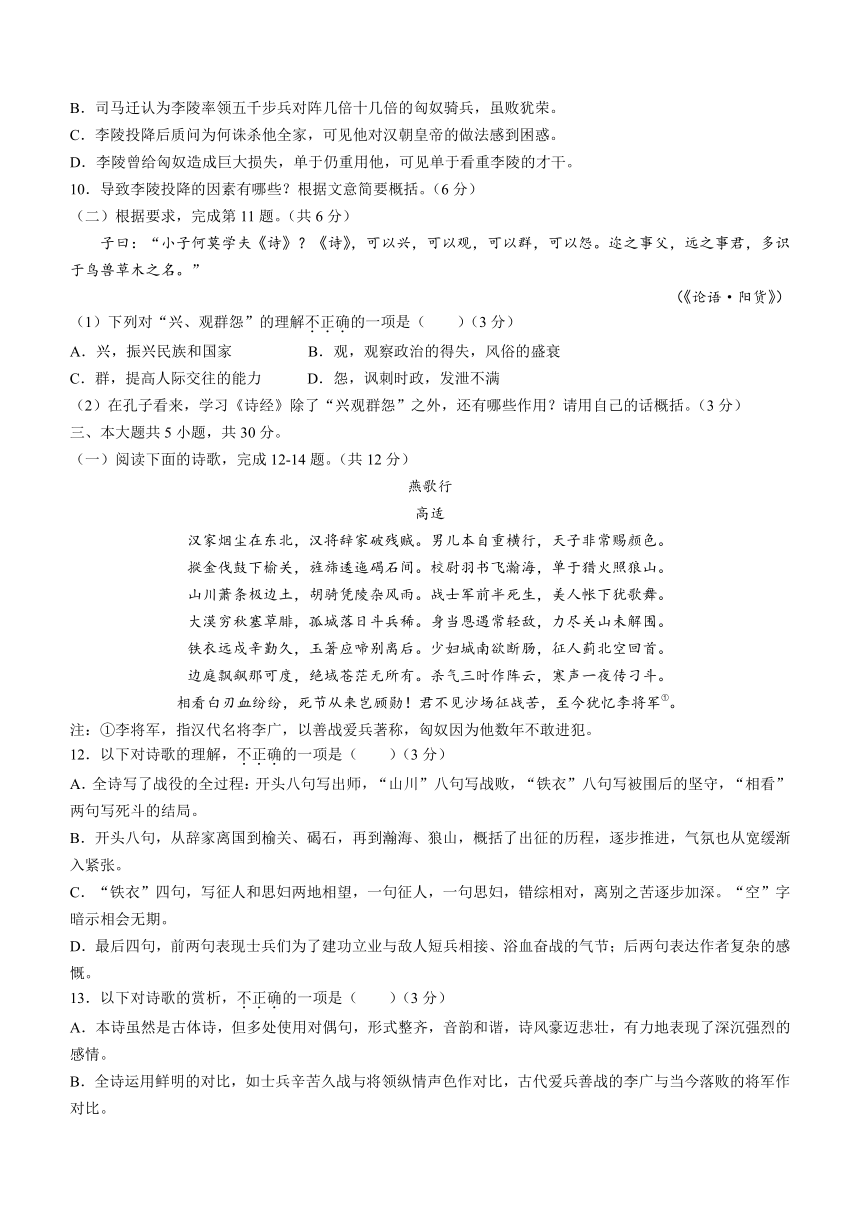 B．司马迁认为李陵率领五千步兵对阵几倍十几倍的匈奴骑兵，虽败犹荣。
C．李陵投降后质问为何诛杀他全家，可见他对汉朝皇帝的做法感到困惑。
D．李陵曾给匈奴造成巨大损失，单于仍重用他，可见单于看重李陵的才干。
10．导致李陵投降的因素有哪些？根据文意简要概括。（6分）
（二）根据要求，完成第11题。（共6分）

子曰：“小子何莫学夫《诗》？《诗》，可以兴，可以观，可以群，可以怨。迩之事父，远之事君，多识于鸟兽草木之名。”

（《论语·阳货》）

（1）下列对“兴、观群怨”的理解不正确的一项是（　　）（3分）
A．兴，振兴民族和国家　　B．观，观察政治的得失，风俗的盛衰
C．群，提高人际交往的能力　　D．怨，讽刺时政，发泄不满
（2）在孔子看来，学习《诗经》除了“兴观群怨”之外，还有哪些作用？请用自己的话概括。（3分）
三、本大题共5小题，共30分。
（一）阅读下面的诗歌，完成12-14题。（共12分）

燕歌行
高适

汉家烟尘在东北，汉将辞家破残贼。男儿本自重横行，天子非常赐颜色。
摐金伐鼓下榆关，旌旆逶迤碣石间。校尉羽书飞瀚海，单于猎火照狼山。
山川萧条极边土，胡骑凭陵杂风雨。战士军前半死生，美人帐下犹歌舞。
大漠穷秋塞草腓，孤城落日斗兵稀。身当恩遇常轻敌，力尽关山未解围。
铁衣远戍辛勤久，玉箸应啼别离后。少妇城南欲断肠，征人蓟北空回首。
边庭飘飖那可度，绝域苍茫无所有。杀气三时作阵云，寒声一夜传刁斗。
相看白刃血纷纷，死节从来岂顾勋！君不见沙场征战苦，至今犹忆李将军①。

注：①李将军，指汉代名将李广，以善战爱兵著称，匈奴因为他数年不敢进犯。
12．以下对诗歌的理解，不正确的一项是（　　）（3分）
A．全诗写了战役的全过程：开头八句写出师，“山川”八句写战败，“铁衣”八句写被围后的坚守，“相看”两句写死斗的结局。
B．开头八句，从辞家离国到榆关、碣石，再到瀚海、狼山，概括了出征的历程，逐步推进，气氛也从宽缓渐入紧张。
C．“铁衣”四句，写征人和思妇两地相望，一句征人，一句思妇，错综相对，离别之苦逐步加深。“空”字暗示相会无期。
D．最后四句，前两句表现士兵们为了建功立业与敌人短兵相接、浴血奋战的气节；后两句表达作者复杂的感慨。
13．以下对诗歌的赏析，不正确的一项是（　　）（3分）
A．本诗虽然是古体诗，但多处使用对偶句，形式整齐，音韵和谐，诗风豪迈悲壮，有力地表现了深沉强烈的感情。
B．全诗运用鲜明的对比，如士兵辛苦久战与将领纵情声色作对比，古代爱兵善战的李广与当今落败的将军作对比。